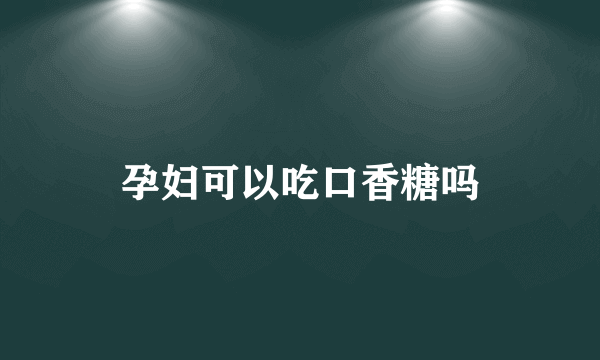 孕妇可以吃口香糖吗